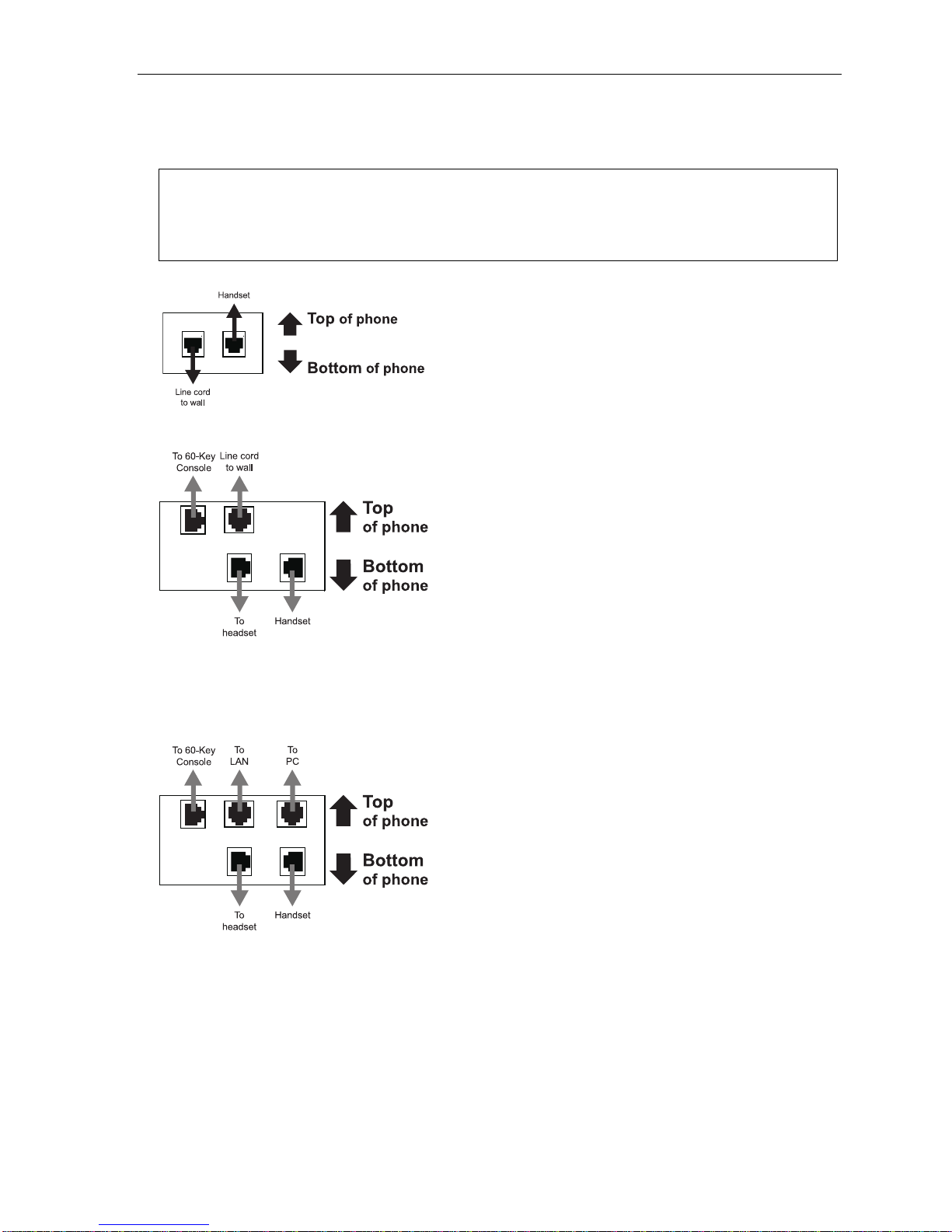 Handset

Top of phone

Bottom of phone

Line cord to wall

To 60-Key Console

Line cord to wall

Top of phone

Bottom of phone

To headset

Handset

To 60-Key Console

To LAN

To PC

Top of phone

Bottom of phone

To headset

Handset